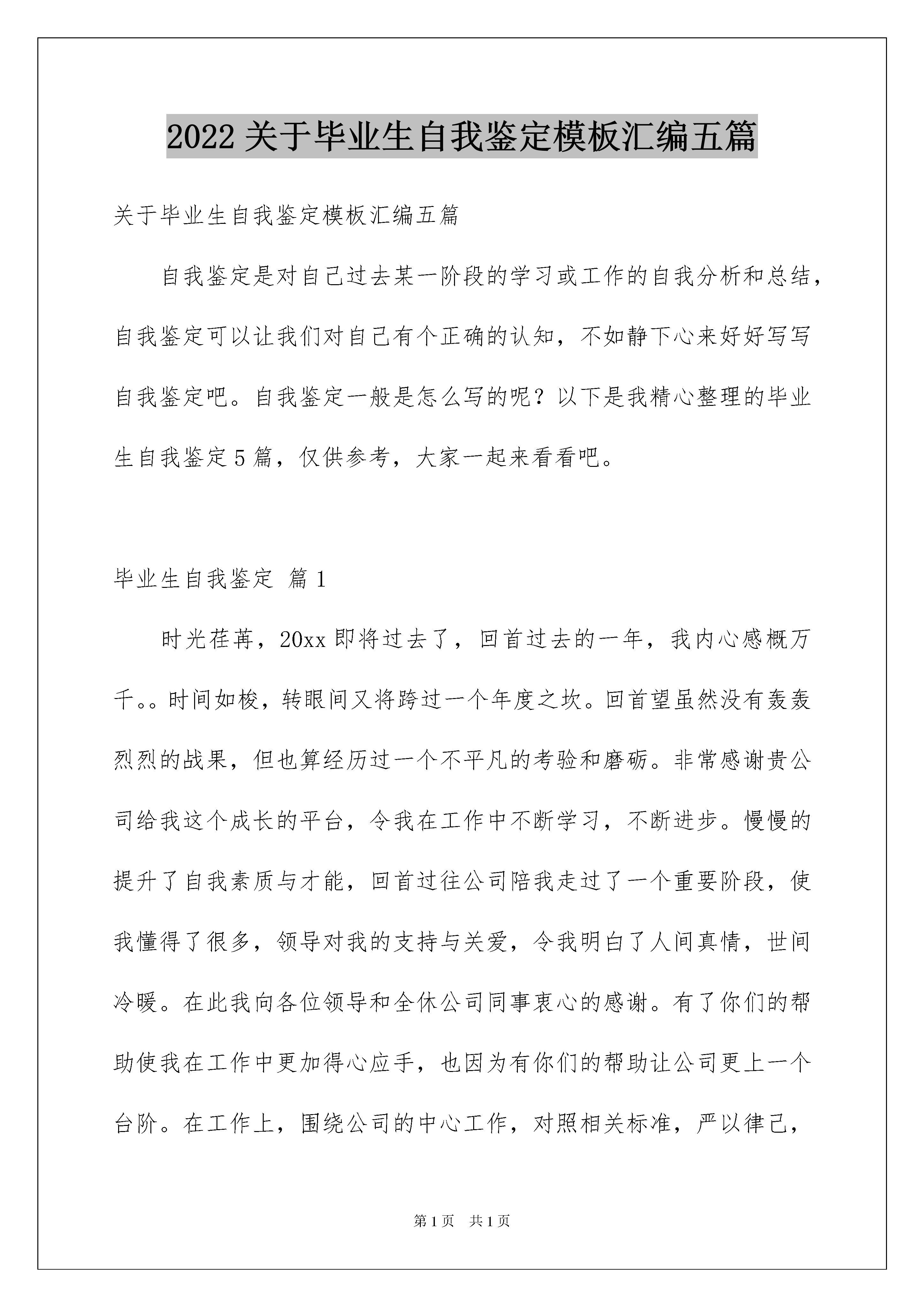 2022 关于毕业生自我鉴定模板汇编五篇

关于毕业生自我鉴定模板汇编五篇

自我鉴定是对自己过去某一阶段的学习或工作的自我分析和总结，自我鉴定可以让我们对自己有个正确的认知，不如静下心来好好写写自我鉴定吧。自我鉴定一般是怎么写的呢？以下是我精心整理的毕业生自我鉴定 5 篇，仅供参考，大家一起来看看吧。

毕业生自我鉴定 篇 1

时光荏苒，20xx 即将过去了，回首过去的一年，我内心感概万千。。时间如梭，转眼间又将跨过一个年度之坎。回首望虽然没有轰轰烈烈的战果，但也算经历过一个不平凡的考验和磨砺。非常感谢贵公司给我这个成长的平台，令我在工作中不断学习，不断进步。慢慢的提升了自我素质与才能，回首过往公司陪我走过了一个重要阶段，使我懂得了很多，领导对我的支持与关爱，令我明白了人间真情，世间冷暖。在此我向各位领导和全休公司同事衷心的感谢。有了你们的帮助使我在工作中更加得心应手，也因为有你们的帮助让公司更上一个台阶。在工作上，围绕公司的中心工作，对照相关标准，严以律己，

第 1 页 共 1 页